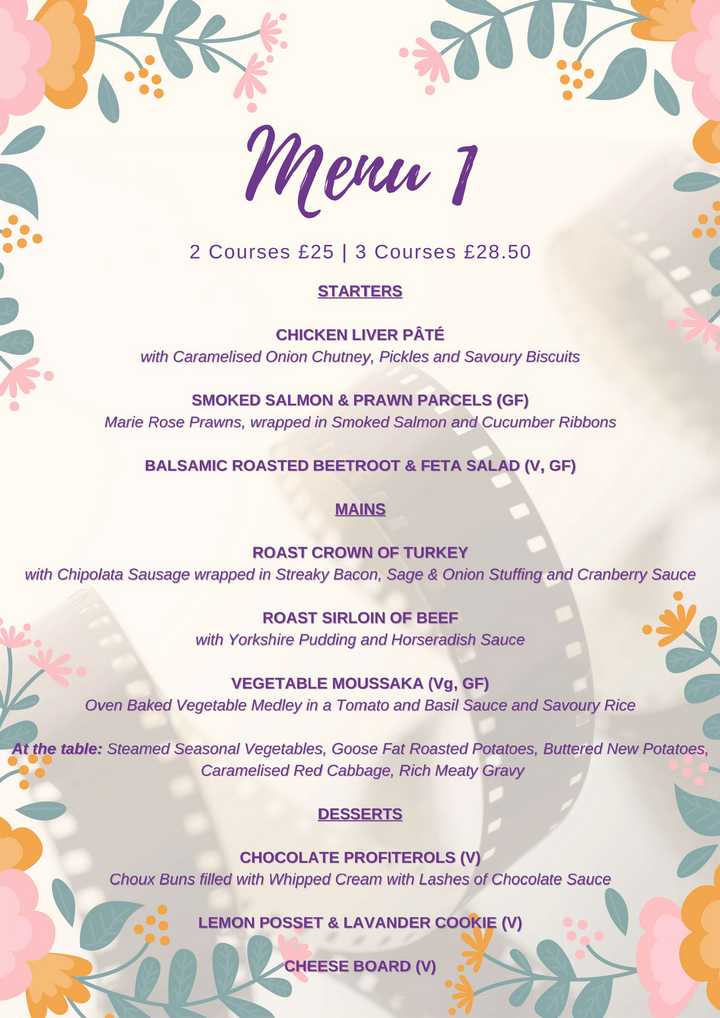 Menu 1

2 Courses £25 | 3 Courses £28.50

STARTERS

CHICKEN LIVER PÂTÉ
with Caramelised Onion Chutney, Pickles and Savoury Biscuits

SMOKED SALMON & PRAWN PARCELS (GF)
Marie Rose Prawns, wrapped in Smoked Salmon and Cucumber Ribbons

BALSAMIC ROASTED BEETROOT & FETA SALAD (V, GF)

MAINS

ROAST CROWN OF TURKEY
with Chipolata Sausage wrapped in Streaky Bacon, Sage & Onion Stuffing and Cranberry Sauce

ROAST SIRLOIN OF BEEF
with Yorkshire Pudding and Horseradish Sauce

VEGETABLE MOUSSAKA (Vg, GF)
Oven Baked Vegetable Medley in a Tomato and Basil Sauce and Savoury Rice

At the table: Steamed Seasonal Vegetables, Goose Fat Roasted Potatoes, Buttered New Potatoes, Caramelised Red Cabbage, Rich Meaty Gravy

DESSERTS

CHOCOLATE PROFITEROLS (V)
Choux Buns filled with Whipped Cream with Lashes of Chocolate Sauce

LEMON POSSET & LAVANDER COOKIE (V)

CHEESE BOARD (V)